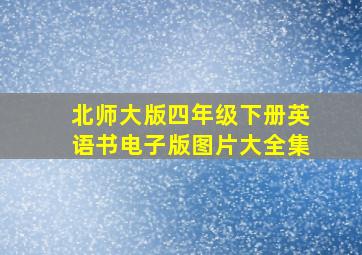 北师大版四年级下册英语书电子版图片大全集